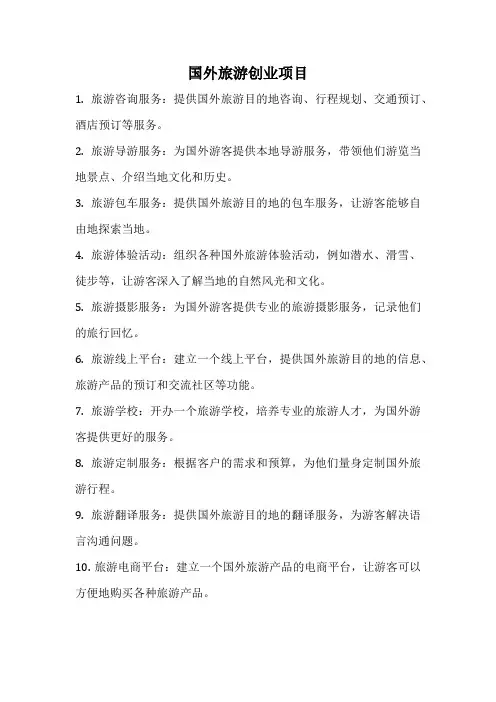 国外旅游创业项目

1. 旅游咨询服务：提供国外旅游目的地咨询、行程规划、交通预订、酒店预订等服务。

2. 旅游导游服务：为国外游客提供本地导游服务，带领他们游览当地景点、介绍当地文化和历史。

3. 旅游包车服务：提供国外旅游目的地的包车服务，让游客能够自由地探索当地。

4. 旅游体验活动：组织各种国外旅游体验活动，例如潜水、滑雪、徒步等，让游客深入了解当地的自然风光和文化。

5. 旅游摄影服务：为国外游客提供专业的旅游摄影服务，记录他们的旅行回忆。

6. 旅游线上平台：建立一个线上平台，提供国外旅游目的地的信息、旅游产品的预订和交流社区等功能。

7. 旅游学校：开办一个旅游学校，培养专业的旅游人才，为国外游客提供更好的服务。

8. 旅游定制服务：根据客户的需求和预算，为他们量身定制国外旅游行程。

9. 旅游翻译服务：提供国外旅游目的地的翻译服务，为游客解决语言沟通问题。

10. 旅游电商平台：建立一个国外旅游产品的电商平台，让游客可以方便地购买各种旅游产品。